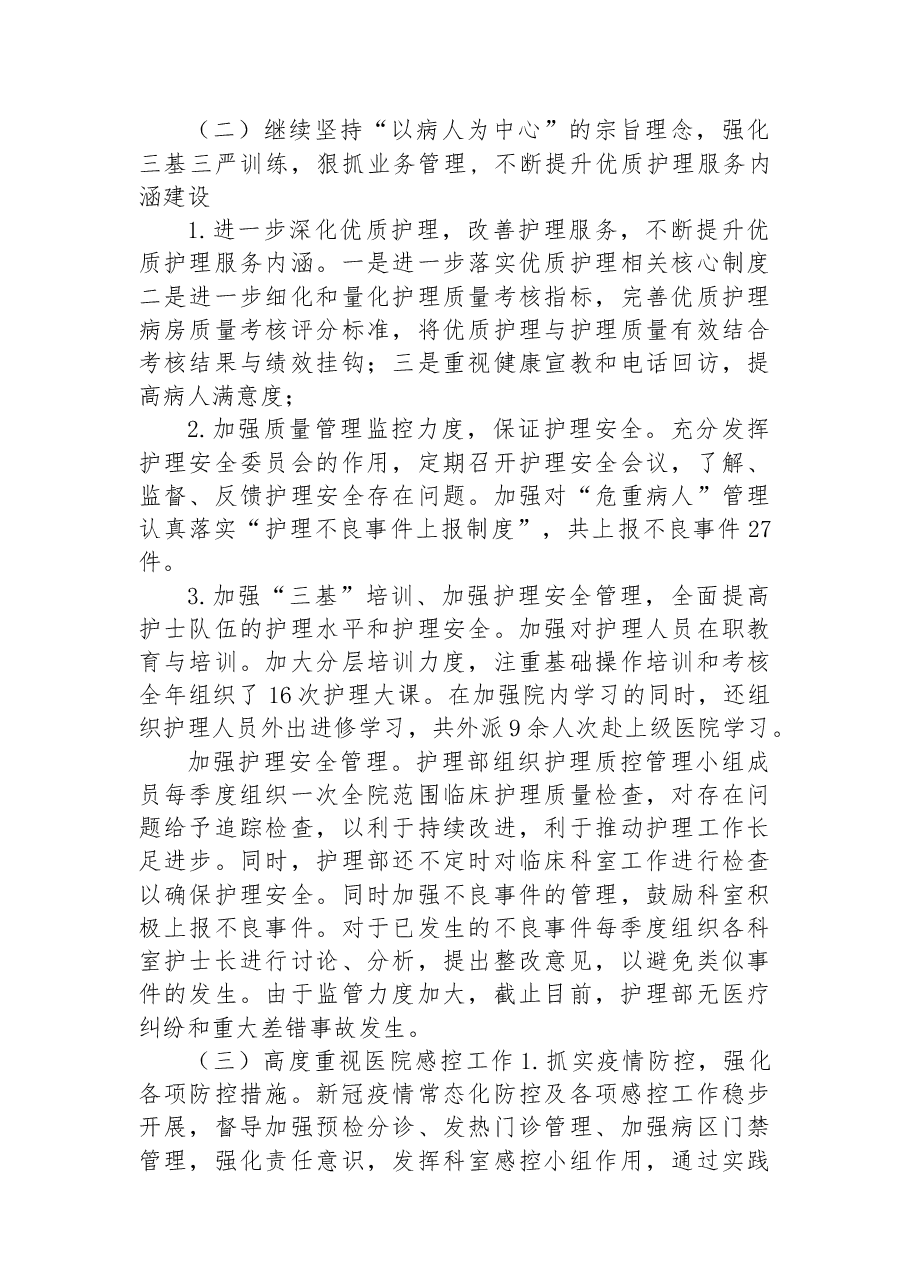 （二）继续坚持“以病人为中心”的宗旨理念，强化三基三严训练，狠抓业务管理，不断提升优质护理服务内涵建设

1.进一步深化优质护理，改善护理服务，不断提升优质护理服务内涵。一是进一步落实优质护理相关核心制度二是进一步细化和量化护理质量考核指标，完善优质护理病房质量考核评分标准，将优质护理与护理质量有效结合考核结果与绩效挂钩；三是重视健康宣教和电话回访，提高病人满意度；

2.加强质量管理监控力度，保证护理安全。充分发挥护理安全委员会的作用，定期召开护理安全会议，了解、监督、反馈护理安全存在问题。加强对“危重病人”管理认真落实“护理不良事件上报制度”，共上报不良事件27件。

3.加强“三基”培训、加强护理安全管理，全面提高护士队伍的护理水平和护理安全。加强对护理人员在职教育与培训。加大分层培训力度，注重基础操作培训和考核全年组织了16次护理大课。在加强院内学习的同时，还组织护理人员外出进修学习，共外派9余人次赴上级医院学习。

加强护理安全管理。护理部组织护理质控管理小组成员每季度组织一次全院范围临床护理质量检查，对存在问题给予追踪检查，以利于持续改进，利于推动护理工作长足进步。同时，护理部还不定时对临床科室工作进行检查以确保护理安全。同时加强不良事件的管理，鼓励科室积极上报不良事件。对于已发生的不良事件每季度组织各科室护士长进行讨论、分析，提出整改意见，以避免类似事件的发生。由于监管力度加大，截止目前，护理部无医疗纠纷和重大差错事故发生。

（三）高度重视医院感控工作1.抓实疫情防控，强化各项防控措施。新冠疫情常态化防控及各项感控工作稳步开展，督导加强预检分诊、发热门诊管理、加强病区门禁管理，强化责任意识，发挥科室感控小组作用，通过实践